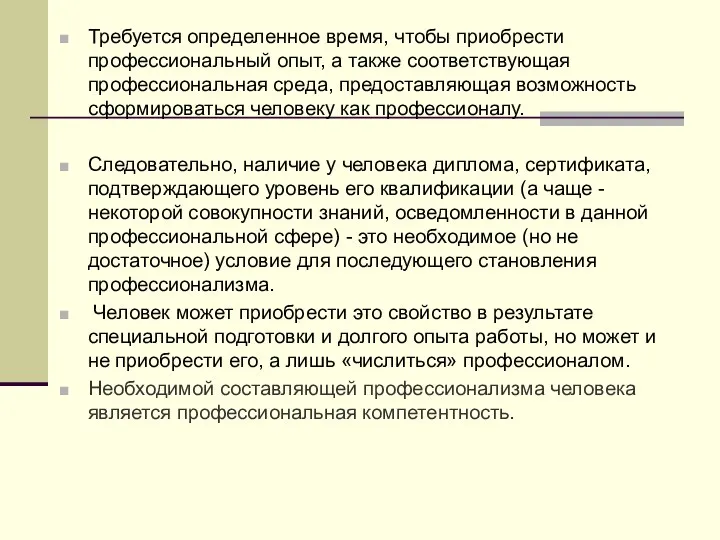 Требуется определенное время, чтобы приобрести профессиональный опыт, а также соответствующая профессиональная среда, предоставляющая возможность сформироваться человеку как профессионалу.

Следовательно, наличие у человека диплома, сертификата, подтверждающего уровень его квалификации (а чаще - некоторой совокупности знаний, осведомленности в данной профессиональной сфере) - это необходимое (но не достаточное) условие для последующего становления профессионализма.

Человек может приобрести это свойство в результате специальной подготовки и долгого опыта работы, но может и не приобрести его, а лишь «числиться» профессионалом.

Необходимой составляющей профессионализма человека является профессиональная компетентность.